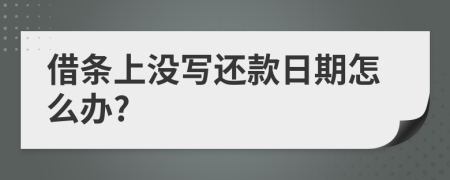 借条上没写还款日期怎么办?